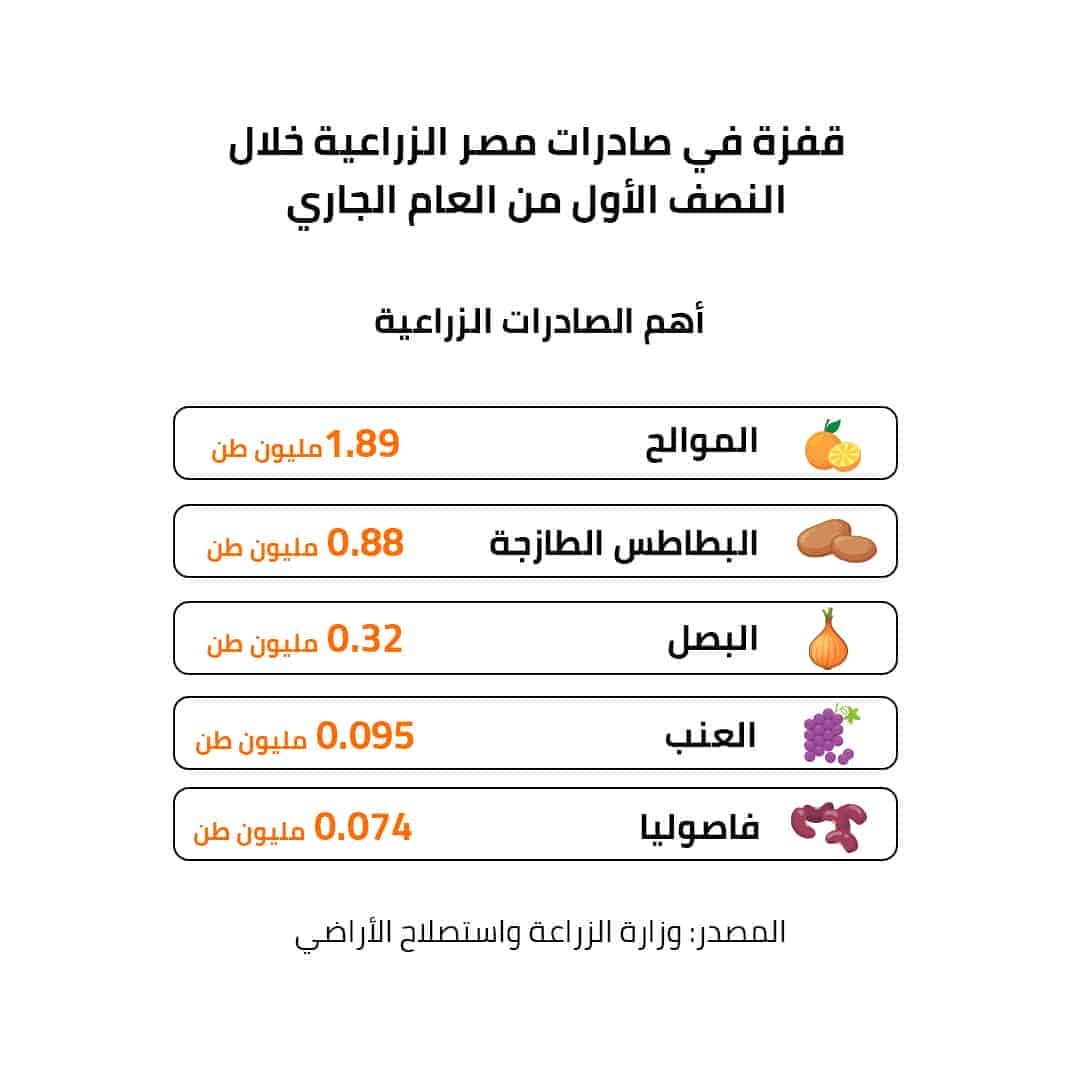 قفزة في صادرات مصر الزراعية خلال النصف الأول من العام الجاري

أهم الصادرات الزراعية

الموالح 1.89 مليون طن

البطاطس الطازجة 0.88 مليون طن

البصل 0.32 مليون طن

العنب 0.095 مليون طن

فاصوليا 0.074 مليون طن

المصدر: وزارة الزراعة واستصلاح الأراضي